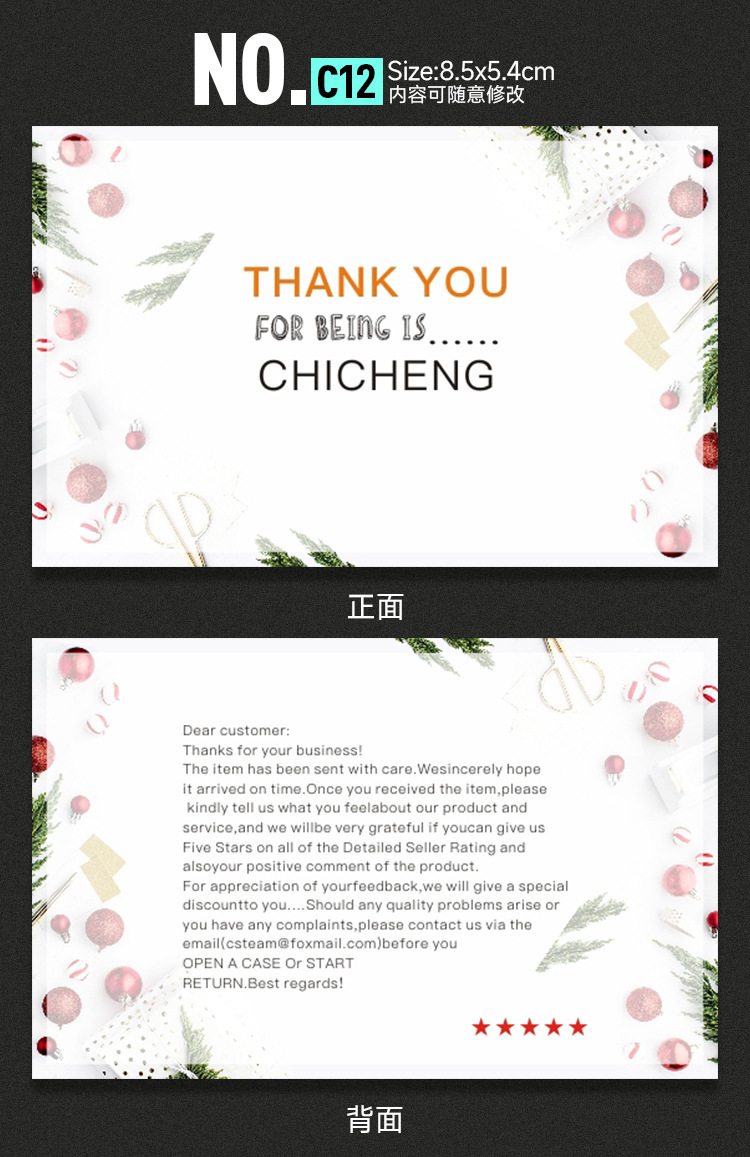 NO. C12 Size:8.5x5.4cm
内容可随意修改

THANK YOU
FOR BEING IS......
CHICHENG

正面

Dear customer:
Thanks for your business!
The item has been sent with care.Wesincerely hope it arrived on time.Once you received the item,please kindly tell us what you feelabout our product and service,and we willbe very grateful if youcan give us Five Stars on all of the Detailed Seller Rating and alsoyour positive comment of the product.
For appreciation of yourfeedback,we will give a special discountto you....Should any quality problems arise or you have any complaints,please contact us via the email(csteam@foxmail.com)before you OPEN A CASE Or START RETURN.Best regards!

★★★★★

背面